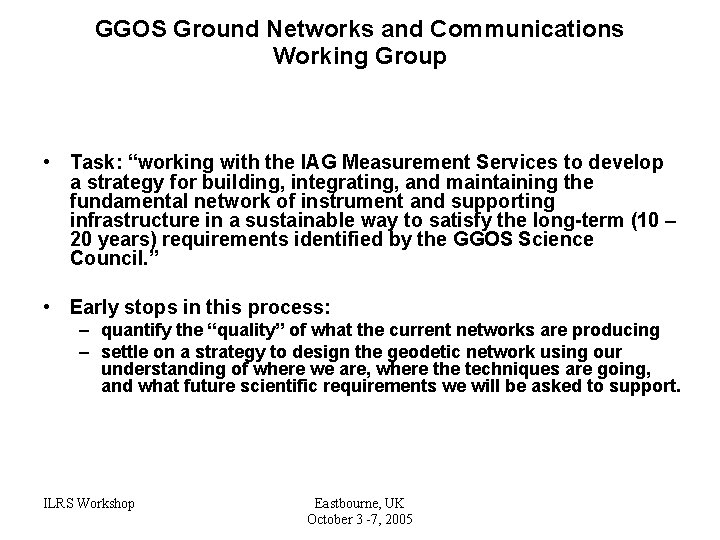 GGOS Ground Networks and Communications Working Group

• Task: “working with the IAG Measurement Services to develop a strategy for building, integrating, and maintaining the fundamental network of instrument and supporting infrastructure in a sustainable way to satisfy the long-term (10 – 20 years) requirements identified by the GGOS Science Council.”

• Early stops in this process:
– quantify the “quality” of what the current networks are producing
– settle on a strategy to design the geodetic network using our understanding of where we are, where the techniques are going, and what future scientific requirements we will be asked to support.

ILRS Workshop

Eastbourne, UK
October 3 -7, 2005